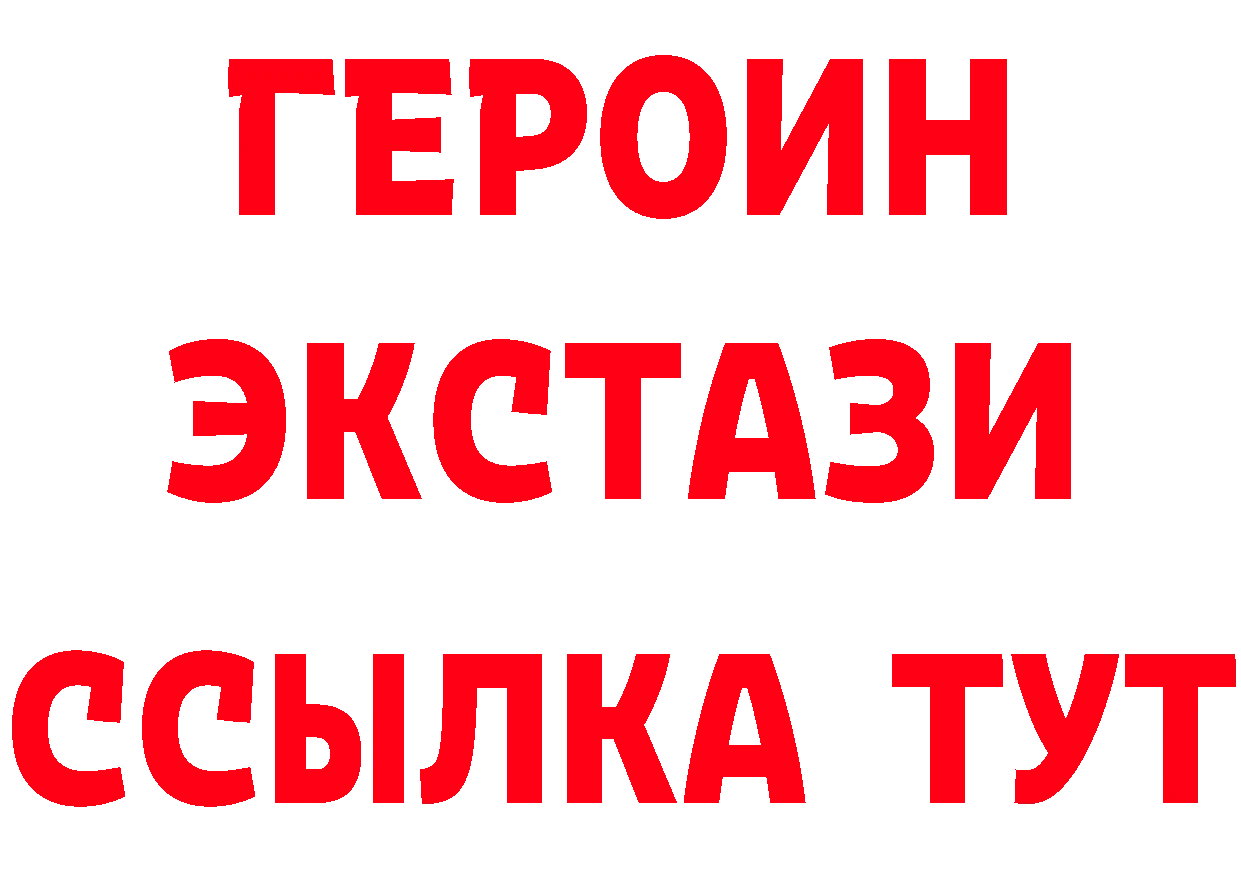 ГЕРОИН
ЭКСТАЗИ
ССЫЛКА ТУТ